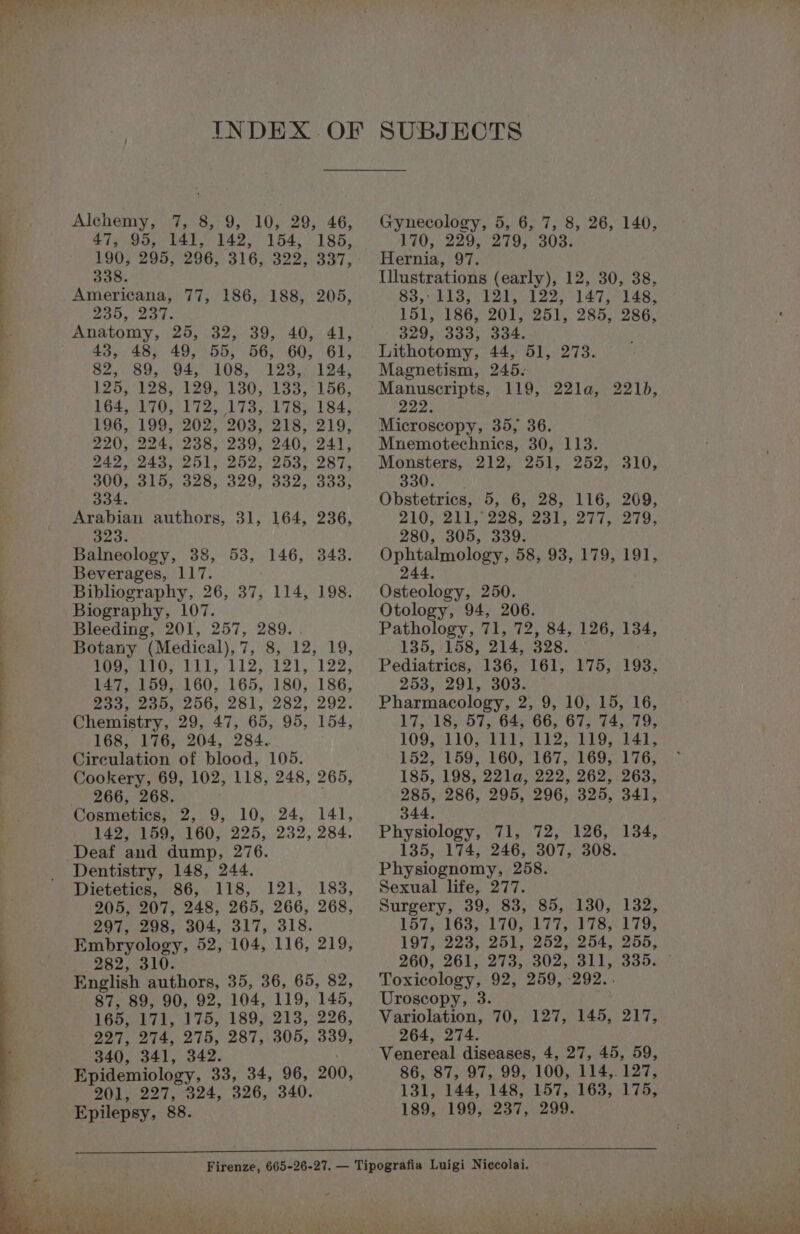 INDEX OF SUBJECTS

Alchemy, 7, 8, 9, 10, 29, 46, 47, 95, 141, 142, 154, 185, 190, 295, 296, 316, 322, 337, 338.
Americana, 77, 186, 188, 205, 235, 237.
Anatomy, 25, 32, 39, 40, 41, 43, 48, 49, 55, 56, 60, 61, 82, 89, 94, 108, 123, 124, 125, 128, 129, 130, 133, 156, 164, 170, 172, 173, 178, 184, 196, 199, 202, 203, 218, 219, 220, 224, 238, 239, 240, 241, 242, 243, 251, 252, 253, 287, 300, 315, 328, 329, 332, 333, 334.
Arabian authors, 31, 164, 236, 323.
Balneology, 38, 53, 146, 343.
Beverages, 117.
Bibliography, 26, 37, 114, 198.
Biography, 107.
Bleeding, 201, 257, 289.
Botany (Medical), 7, 8, 12, 19, 109, 110, 111, 112, 121, 122, 147, 159, 160, 165, 180, 186, 233, 235, 256, 281, 282, 292.
Chemistry, 29, 47, 65, 95, 154, 168, 176, 204, 284.
Circulation of blood, 105.
Cookery, 69, 102, 118, 248, 265, 266, 268.
Cosmetics, 2, 9, 10, 24, 141, 142, 159, 160, 225, 232, 284.
Deaf and dump, 276.
Dentistry, 148, 244.
Dietetics, 86, 118, 121, 183, 205, 207, 248, 265, 266, 268, 297, 298, 304, 317, 318.
Embryology, 52, 104, 116, 219, 282, 310.
English authors, 35, 36, 65, 82, 87, 89, 90, 92, 104, 119, 145, 165, 171, 175, 189, 213, 226, 227, 274, 275, 287, 305, 339, 340, 341, 342.
Epidemiology, 33, 34, 96, 200, 201, 227, 324, 326, 340.
Epilepsy, 88.

Gynecology, 5, 6, 7, 8, 26, 140, 170, 229, 279, 303.
Hernia, 97.
Illustrations (early), 12, 30, 38, 83, 113, 121, 122, 147, 148, 151, 186, 201, 251, 285, 286, 329, 333, 334.
Lithotomy, 44, 51, 273.
Magnetism, 245.
Manuscripts, 119, 221a, 221b, 222.
Microscopy, 35, 36.
Mnemotechnics, 30, 113.
Monsters, 212, 251, 252, 310, 330.
Obstetrics, 5, 6, 28, 116, 209, 210, 211, 228, 231, 277, 279, 280, 305, 339.
Ophtalmology, 58, 93, 179, 191, 244.
Osteology, 250.
Otology, 94, 206.
Pathology, 71, 72, 84, 126, 134, 135, 158, 214, 328.
Pediatrics, 136, 161, 175, 193, 253, 291, 303.
Pharmacology, 2, 9, 10, 15, 16, 17, 18, 57, 64, 66, 67, 74, 79, 109, 110, 111, 112, 119, 141, 152, 159, 160, 167, 169, 176, 185, 198, 221a, 222, 262, 263, 285, 286, 295, 296, 325, 341, 344.
Physiology, 71, 72, 126, 134, 135, 174, 246, 307, 308.
Physiognomy, 258.
Sexual life, 277.
Surgery, 39, 83, 85, 130, 132, 157, 163, 170, 177, 178, 179, 197, 223, 251, 252, 254, 255, 260, 261, 273, 302, 311, 335.
Toxicology, 92, 259, 292.
Uroscopy, 3.
Variolation, 70, 127, 145, 217, 264, 274.
Venereal diseases, 4, 27, 45, 59, 86, 87, 97, 99, 100, 114, 127, 131, 144, 148, 157, 163, 175, 189, 199, 237, 299.

Firenze, 665-26-27. — Tipografia Luigi Niccolai.